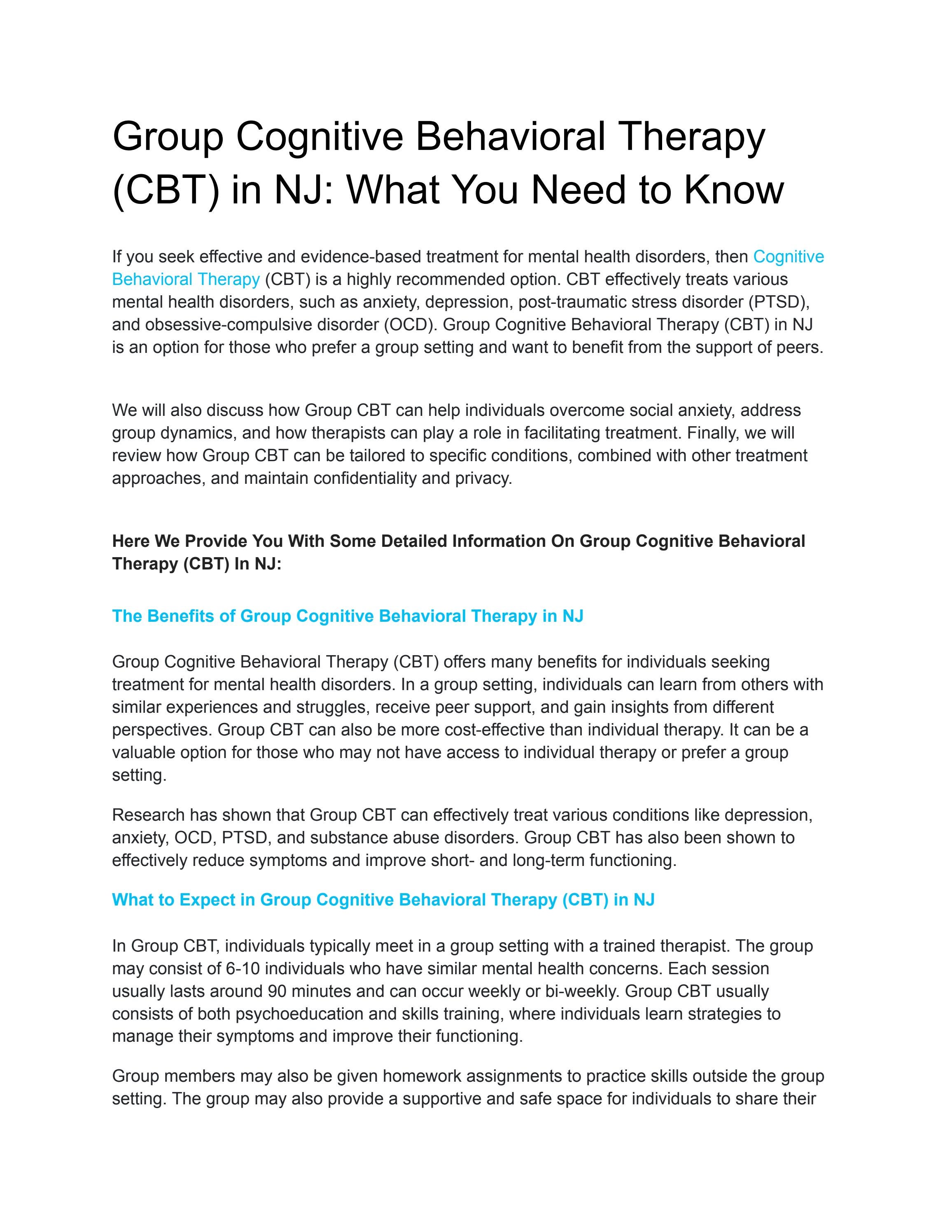 Group Cognitive Behavioral Therapy (CBT) in NJ: What You Need to Know

If you seek effective and evidence-based treatment for mental health disorders, then Cognitive Behavioral Therapy (CBT) is a highly recommended option. CBT effectively treats various mental health disorders, such as anxiety, depression, post-traumatic stress disorder (PTSD), and obsessive-compulsive disorder (OCD). Group Cognitive Behavioral Therapy (CBT) in NJ is an option for those who prefer a group setting and want to benefit from the support of peers.

We will also discuss how Group CBT can help individuals overcome social anxiety, address group dynamics, and how therapists can play a role in facilitating treatment. Finally, we will review how Group CBT can be tailored to specific conditions, combined with other treatment approaches, and maintain confidentiality and privacy.

Here We Provide You With Some Detailed Information On Group Cognitive Behavioral Therapy (CBT) In NJ:

The Benefits of Group Cognitive Behavioral Therapy in NJ

Group Cognitive Behavioral Therapy (CBT) offers many benefits for individuals seeking treatment for mental health disorders. In a group setting, individuals can learn from others with similar experiences and struggles, receive peer support, and gain insights from different perspectives. Group CBT can also be more cost-effective than individual therapy. It can be a valuable option for those who may not have access to individual therapy or prefer a group setting.

Research has shown that Group CBT can effectively treat various conditions like depression, anxiety, OCD, PTSD, and substance abuse disorders. Group CBT has also been shown to effectively reduce symptoms and improve short- and long-term functioning.

What to Expect in Group Cognitive Behavioral Therapy (CBT) in NJ

In Group CBT, individuals typically meet in a group setting with a trained therapist. The group may consist of 6-10 individuals who have similar mental health concerns. Each session usually lasts around 90 minutes and can occur weekly or bi-weekly. Group CBT usually consists of both psychoeducation and skills training, where individuals learn strategies to manage their symptoms and improve their functioning.

Group members may also be given homework assignments to practice skills outside the group setting. The group may also provide a supportive and safe space for individuals to share their